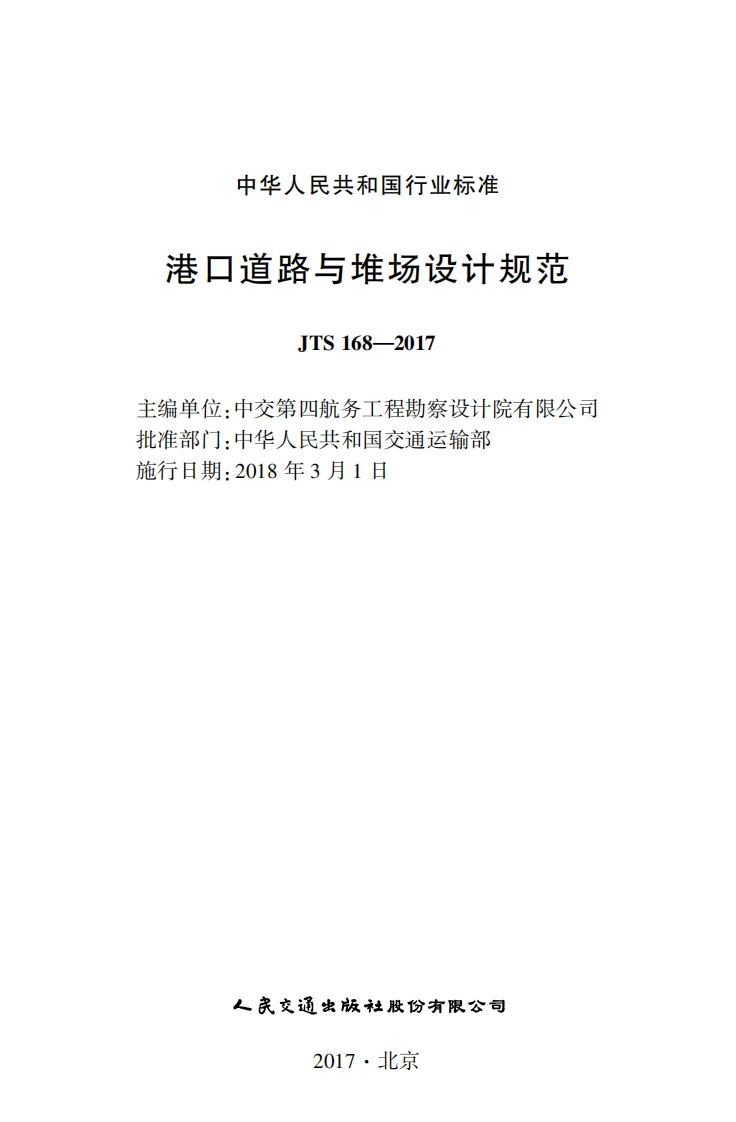 中华人民共和国行业标准

港口道路与堆场设计规范

JTS 168—2017

主编单位:中交第四航务工程勘察设计院有限公司
批准部门:中华人民共和国交通运输部
施行日期:2018年3月1日

人民交通出版社股份有限公司

2017·北京